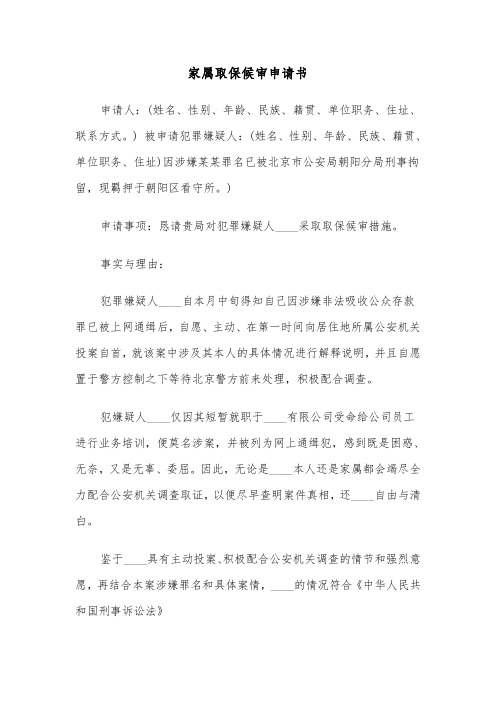 家属取保候审申请书

申请人：(姓名、性别、年龄、民族、籍贯、单位职务、住址、联系方式。) 被申请犯罪嫌疑人：(姓名、性别、年龄、民族、籍贯、单位职务、住址)因涉嫌某某罪名已被北京市公安局朝阳分局刑事拘留，现羁押于朝阳区看守所。)

申请事项：恳请贵局对犯罪嫌疑人____采取取保候审措施。

事实与理由：

犯罪嫌疑人____自本月中旬得知自己因涉嫌非法吸收公众存款罪已被上网通缉后，自愿、主动、在第一时间向居住地所属公安机关投案自首，就该案中涉及其本人的具体情况进行解释说明，并且自愿置于警方控制之下等待北京警方前来处理，积极配合调查。

犯嫌疑人____仅因其短暂就职于____有限公司受命给公司员工进行业务培训，便莫名涉案，并被列为网上通缉犯，感到既是困惑、无奈，又是无辜、委屈。因此，无论是____本人还是家属都会竭尽全力配合公安机关调查取证，以便尽早查明案件真相，还____自由与清白。

鉴于____具有主动投案、积极配合公安机关调查的情节和强烈意愿，再结合本案涉嫌罪名和具体案情，____的情况符合《中华人民共和国刑事诉讼法》